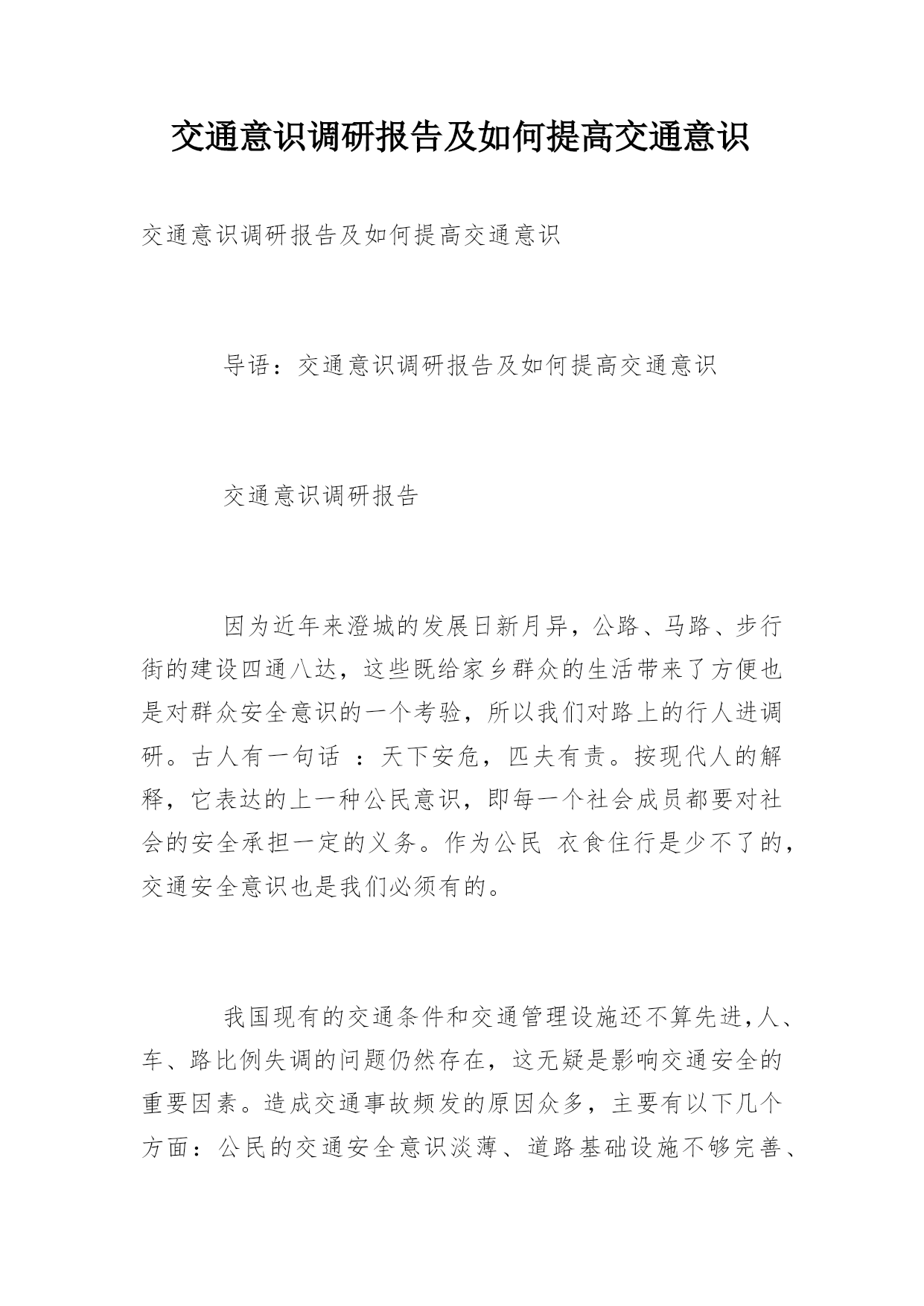 交通意识调研报告及如何提高交通意识

交通意识调研报告及如何提高交通意识

导语：交通意识调研报告及如何提高交通意识

交通意识调研报告

因为近年来澄城的发展日新月异，公路、马路、步行街的建设四通八达，这些既给家乡群众的生活带来了方便也是对群众安全意识的一个考验，所以我们对路上的行人进调研。古人有一句话 ：天下安危，匹夫有责。按现代人的解释，它表达的上一种公民意识，即每一个社会成员都要对社会的安全承担一定的义务。作为公民 衣食住行是少不了的，交通安全意识也是我们必须有的。

我国现有的交通条件和交通管理设施还不算先进，人、车、路比例失调的问题仍然存在，这无疑是影响交通安全的重要因素。造成交通事故频发的原因众多，主要有以下几个方面：公民的交通安全意识淡薄、道路基础设施不够完善、